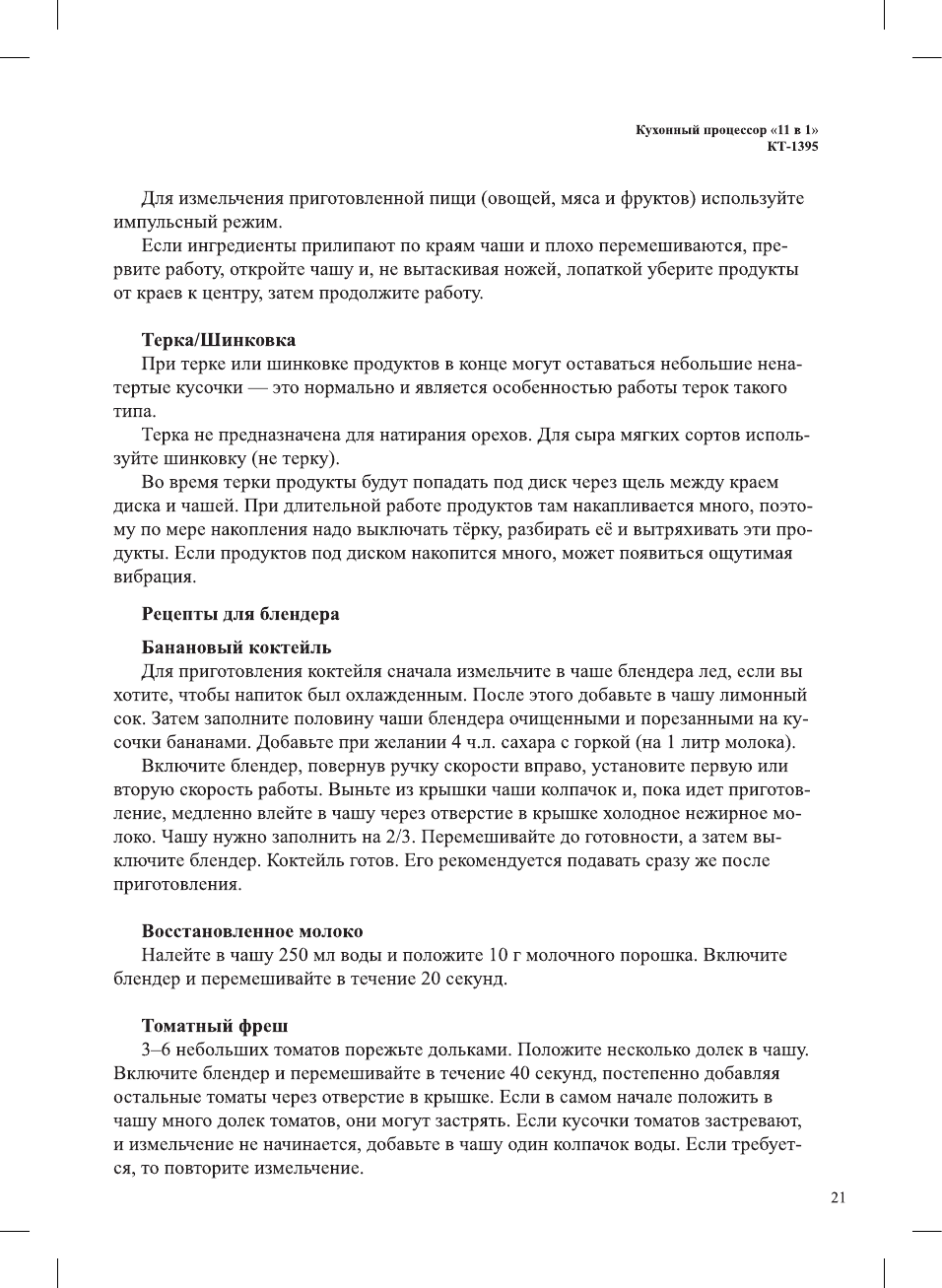 Кухонный процессор «11 в 1»
КТ-1395

Для измельчения приготовленной пищи (овощей, мяса и фруктов) используйте импульсный режим.

Если ингредиенты прилипают по краям чаши и плохо перемешиваются, прервите работу, откройте чашу и, не вытаскивая ножей, лопаткой уберите продукты от краев к центру, затем продолжите работу.

Терка/Шинковка
При терке или шинковке продуктов в конце могут оставаться небольшие ненатертые кусочки — это нормально и является особенностью работы терок такого типа.

Терка не предназначена для натирания орехов. Для сыра мягких сортов используйте шинковку (не терку).

Во время терки продукты будут попадать под диск через щель между краем диска и чашей. При длительной работе продуктов там накапливается много, поэтому по мере накопления надо выключать тёрку, разбирать её и вытряхивать эти продукты. Если продуктов под диском накопится много, может появиться ощутимая вибрация.

Рецепты для блендера

Банановый коктейль
Для приготовления коктейля сначала измельчите в чаше блендера лед, если вы хотите, чтобы напиток был охлажденным. После этого добавьте в чашу лимонный сок. Затем заполните половину чаши блендера очищенными и порезанными на кусочки бананами. Добавьте при желании 4 ч.л. сахара с горкой (на 1 литр молока).

Включите блендер, повернув ручку скорости вправо, установите первую или вторую скорость работы. Выньте из крышки чаши колпачок и, пока идет приготовление, медленно влейте в чашу через отверстие в крышке холодное нежирное молоко. Чашу нужно заполнить на 2/3. Перемешивайте до готовности, а затем выключите блендер. Коктейль готов. Его рекомендуется подавать сразу же после приготовления.

Восстановленное молоко
Налейте в чашу 250 мл воды и положите 10 г молочного порошка. Включите блендер и перемешивайте в течение 20 секунд.

Томатный фреш
3–6 небольших томатов порежьте дольками. Положите несколько долек в чашу. Включите блендер и перемешивайте в течение 40 секунд, постепенно добавляя остальные томаты через отверстие в крышке. Если в самом начале положить в чашу много долек томатов, они могут застрять. Если кусочки томатов застревают, и измельчение не начинается, добавьте в чашу один колпачок воды. Если требуется, то повторите измельчение.

21